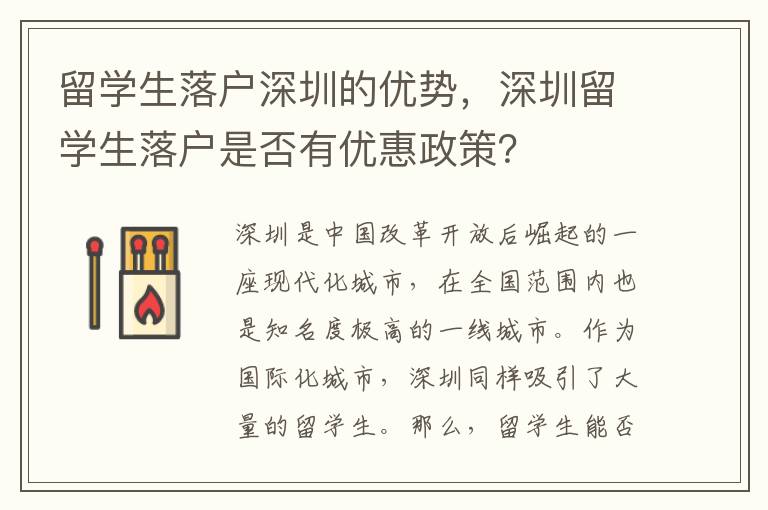 留学生落户深圳的优势，深圳留学生落户是否有优惠政策？

深圳是中国改革开放后崛起的一座现代化城市，在全国范围内也是知名度极高的一线城市。作为国际化城市，深圳同样吸引了大量的留学生。那么，留学生能否